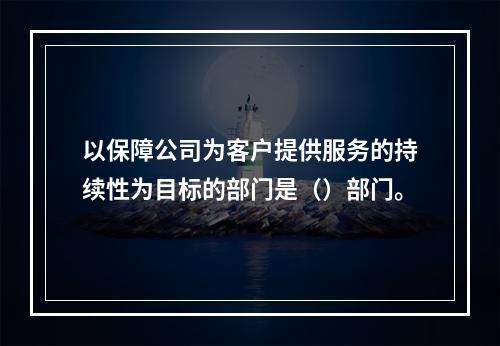 以保障公司为客户提供服务的持续性为目标的部门是（）部门。